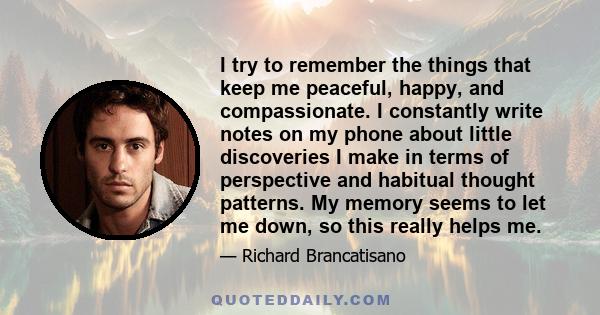 I try to remember the things that keep me peaceful, happy, and compassionate. I constantly write notes on my phone about little discoveries I make in terms of perspective and habitual thought patterns. My memory seems to let me down, so this really helps me.

— Richard Brancatisano

QUOTEDDAILY.COM